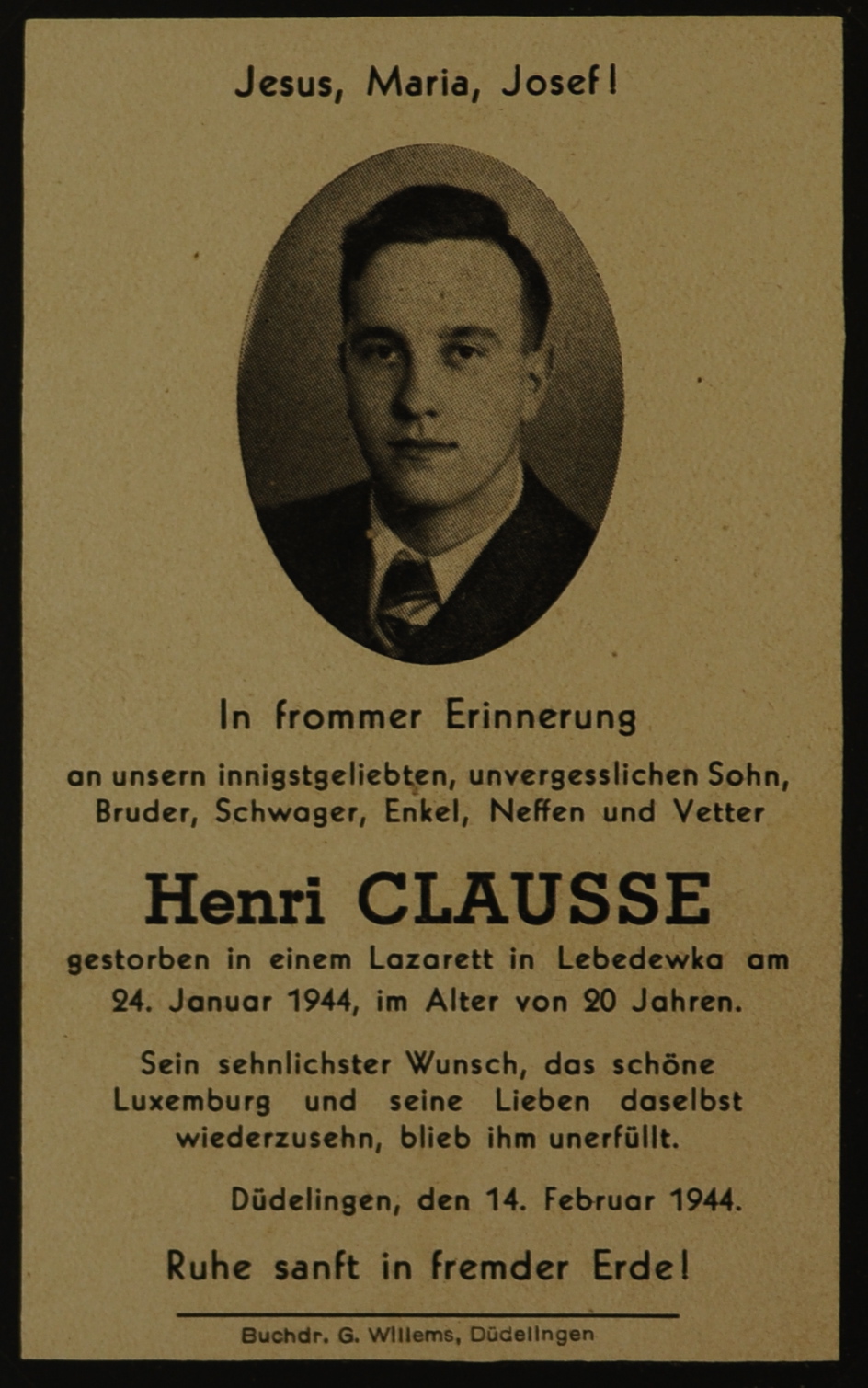 Jesus, Maria, Josef!

In frommer Erinnerung

an unsern innigstgeliebten, unvergesslichen Sohn, Bruder, Schwager, Enkel, Neffen und Vetter

Henri CLAUSSE

gestorben in einem Lazarett in Lebedewka am 24. Januar 1944, im Alter von 20 Jahren.

Sein sehnlichster Wunsch, das schöne Luxemburg und seine Lieben daselbst wiederzusehn, blieb ihm unerfüllt.

Düdelingen, den 14. Februar 1944.

Ruhe sanft in fremder Erde!

Buchdr. G. Willems, Düdelingen